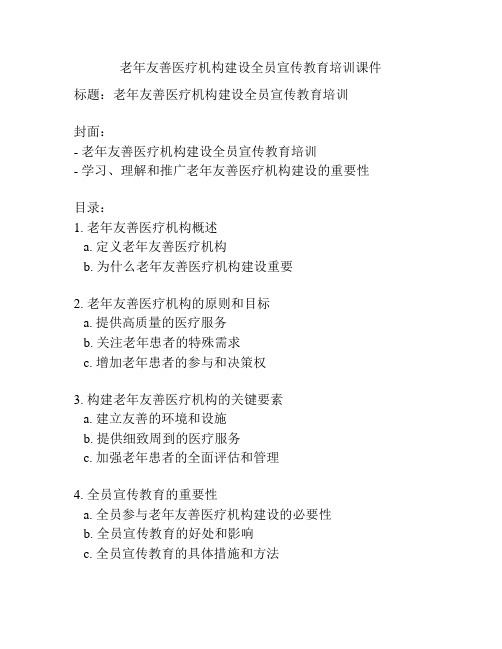 老年友善医疗机构建设全员宣传教育培训课件

标题：老年友善医疗机构建设全员宣传教育培训

封面：
- 老年友善医疗机构建设全员宣传教育培训
- 学习、理解和推广老年友善医疗机构建设的重要性

目录：
1. 老年友善医疗机构概述
  a. 定义老年友善医疗机构
  b. 为什么老年友善医疗机构建设重要

2. 老年友善医疗机构的原则和目标
  a. 提供高质量的医疗服务
  b. 关注老年患者的特殊需求
  c. 增加老年患者的参与和决策权

3. 构建老年友善医疗机构的关键要素
  a. 建立友善的环境和设施
  b. 提供细致周到的医疗服务
  c. 加强老年患者的全面评估和管理

4. 全员宣传教育的重要性
  a. 全员参与老年友善医疗机构建设的必要性
  b. 全员宣传教育的好处和影响
  c. 全员宣传教育的具体措施和方法